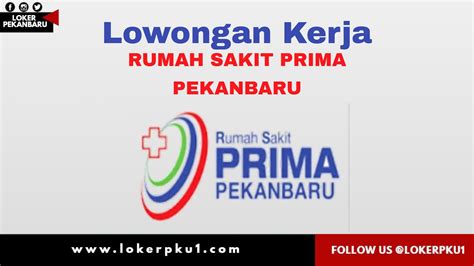 LOKER PEKANBARU

Lowongan Kerja
RUMAH SAKIT PRIMA
PEKANBARU

Rumah Sakit
PRIMA
PEKANBARU

www.lokerpku1.com
FOLLOW US @LOKERPKU1